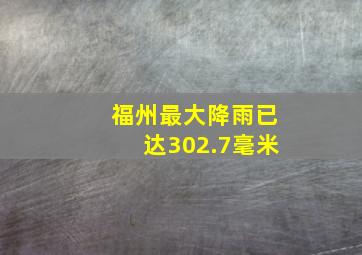 福州最大降雨已达302.7毫米